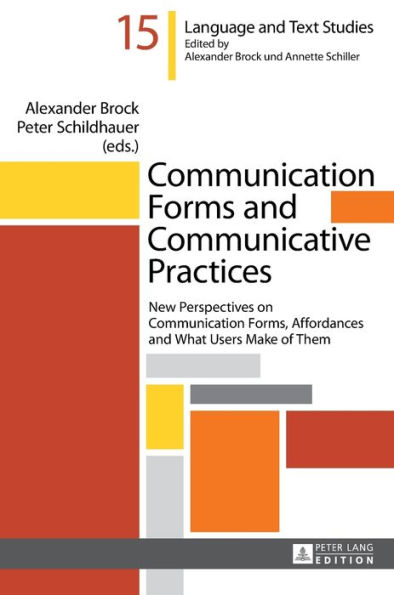 15

Language and Text Studies
Edited by
Alexander Brock und Annette Schiller

Alexander Brock
Peter Schildhauer
(eds.)

Communication Forms and Communicative Practices

New Perspectives on Communication Forms, Affordances and What Users Make of Them

PETER LANG
EDITION